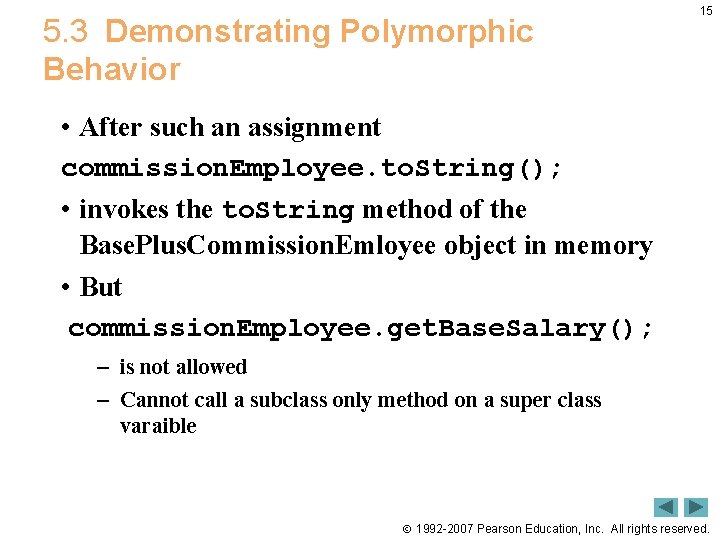 15

5.3 Demonstrating Polymorphic Behavior

• After such an assignment

commissionEmployee.toString();

• invokes the toString method of the BasePlusCommissionEmloyee object in memory

• But

commissionEmployee.getBaseSalary();

– is not allowed

– Cannot call a subclass only method on a super class varaible

© 1992-2007 Pearson Education, Inc. All rights reserved.